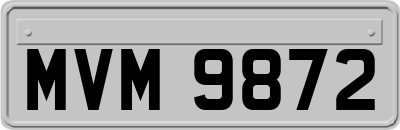 MVM 9872